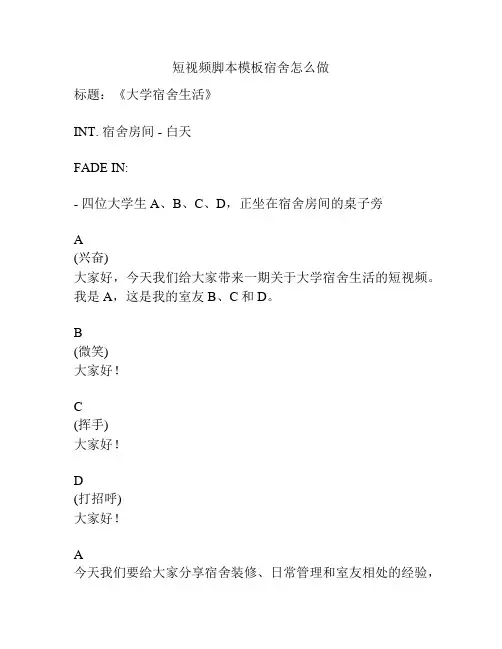 短视频脚本模板宿舍怎么做

标题：《大学宿舍生活》

INT. 宿舍房间 - 白天

FADE IN:

- 四位大学生 A、B、C、D，正坐在宿舍房间的桌子旁

A
(兴奋)
大家好，今天我们给大家带来一期关于大学宿舍生活的短视频。我是 A，这是我的室友 B、C 和 D。

B
(微笑)
大家好！

C
(挥手)
大家好！

D
(打招呼)
大家好！

A
今天我们要给大家分享宿舍装修、日常管理和室友相处的经验，